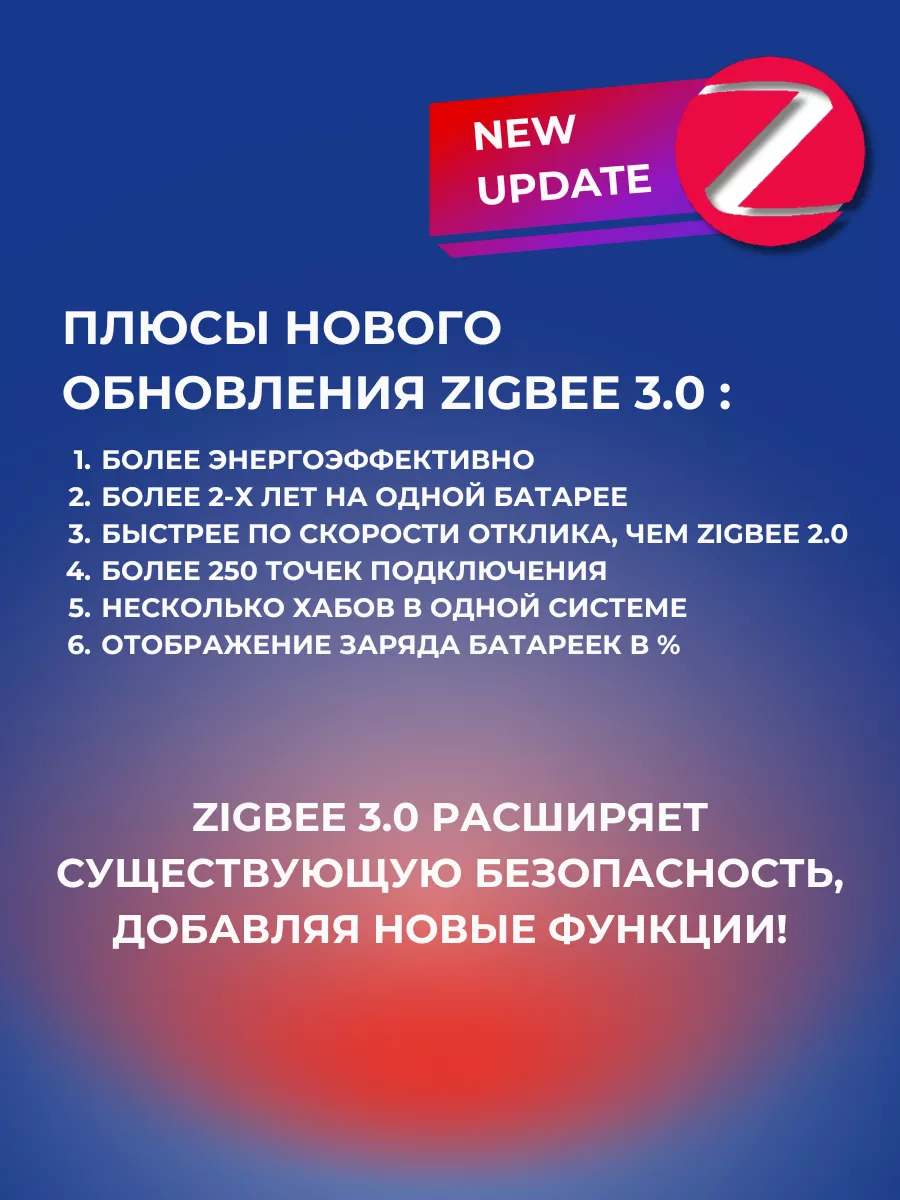 NEW UPDATE

Z

ПЛЮСЫ НОВОГО ОБНОВЛЕНИЯ ZIGBEE 3.0 :

1. БОЛЕЕ ЭНЕРГОЭФФЕКТИВНО
2. БОЛЕЕ 2-Х ЛЕТ НА ОДНОЙ БАТАРЕЕ
3. БЫСТРЕЕ ПО СКОРОСТИ ОТКЛИКА, ЧЕМ ZIGBEE 2.0
4. БОЛЕЕ 250 ТОЧЕК ПОДКЛЮЧЕНИЯ
5. НЕСКОЛЬКО ХАБОВ В ОДНОЙ СИСТЕМЕ
6. ОТОБРАЖЕНИЕ ЗАРЯДА БАТАРЕЕК В %

ZIGBEE 3.0 РАСШИРЯЕТ СУЩЕСТВУЮЩУЮ БЕЗОПАСНОСТЬ, ДОБАВЛЯЯ НОВЫЕ ФУНКЦИИ!